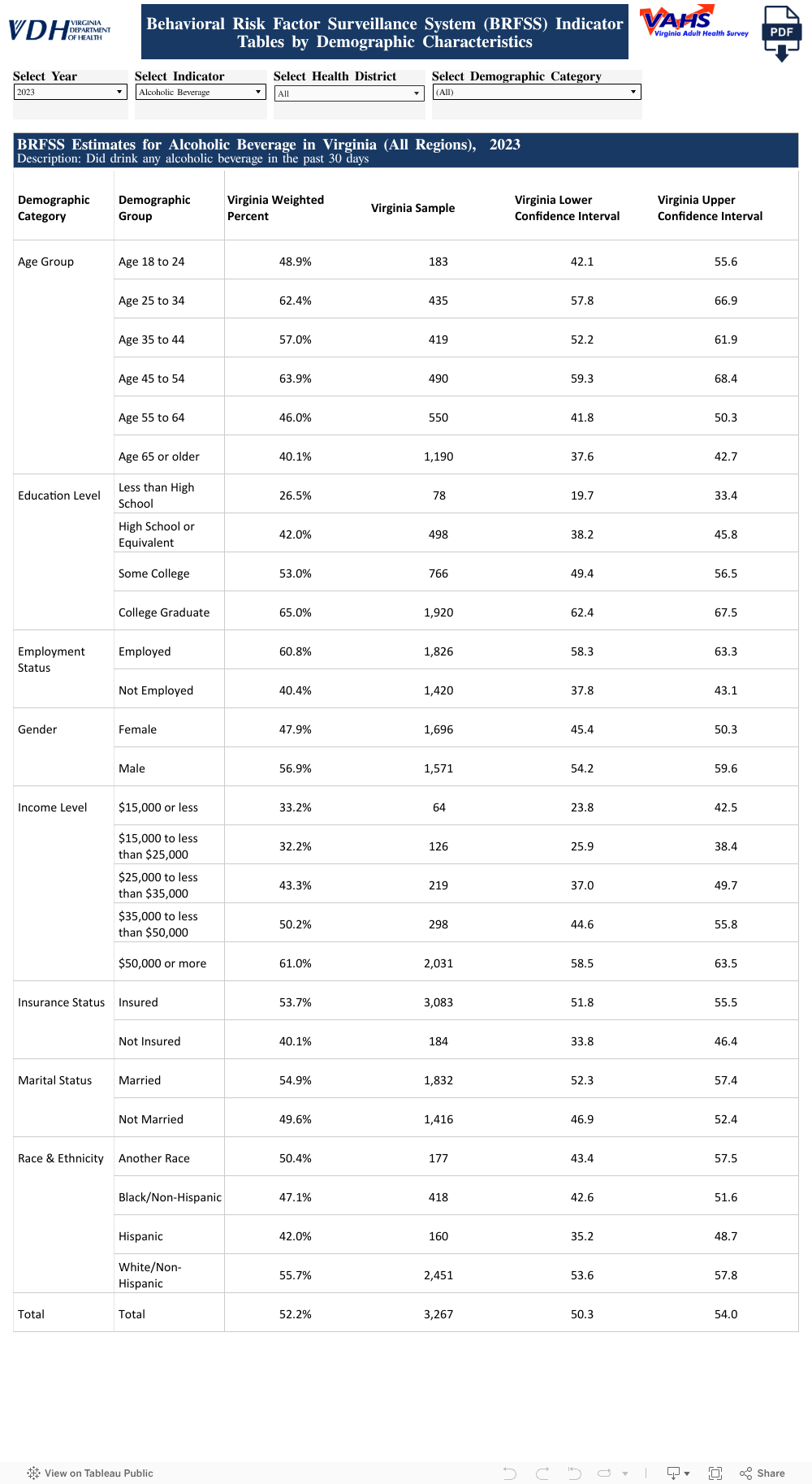 VDH VIRGINIA DEPARTMENT OF HEALTH

Behavioral Risk Factor Surveillance System (BRFSS) Indicator Tables by Demographic Characteristics

VAHS Virginia Adult Health Survey

PDF

Select Year
2023

Select Indicator
Alcoholic Beverage

Select Health District
All

Select Demographic Category
(All)

BRFSS Estimates for Alcoholic Beverage in Virginia (All Regions), 2023
Description: Did drink any alcoholic beverage in the past 30 days

| Demographic Category | Demographic Group | Virginia Weighted Percent | Virginia Sample | Virginia Lower Confidence Interval | Virginia Upper Confidence Interval |
|---|---|---|---|---|---|
| Age Group | Age 18 to 24 | 48.9% | 183 | 42.1 | 55.6 |
| | Age 25 to 34 | 62.4% | 435 | 57.8 | 66.9 |
| | Age 35 to 44 | 57.0% | 419 | 52.2 | 61.9 |
| | Age 45 to 54 | 63.9% | 490 | 59.3 | 68.4 |
| | Age 55 to 64 | 46.0% | 550 | 41.8 | 50.3 |
| | Age 65 or older | 40.1% | 1,190 | 37.6 | 42.7 |
| Education Level | Less than High School | 26.5% | 78 | 19.7 | 33.4 |
| | High School or Equivalent | 42.0% | 498 | 38.2 | 45.8 |
| | Some College | 53.0% | 766 | 49.4 | 56.5 |
| | College Graduate | 65.0% | 1,920 | 62.4 | 67.5 |
| Employment Status | Employed | 60.8% | 1,826 | 58.3 | 63.3 |
| | Not Employed | 40.4% | 1,420 | 37.8 | 43.1 |
| Gender | Female | 47.9% | 1,696 | 45.4 | 50.3 |
| | Male | 56.9% | 1,571 | 54.2 | 59.6 |
| Income Level | $15,000 or less | 33.2% | 64 | 23.8 | 42.5 |
| | $15,000 to less than $25,000 | 32.2% | 126 | 25.9 | 38.4 |
| | $25,000 to less than $35,000 | 43.3% | 219 | 37.0 | 49.7 |
| | $35,000 to less than $50,000 | 50.2% | 298 | 44.6 | 55.8 |
| | $50,000 or more | 61.0% | 2,031 | 58.5 | 63.5 |
| Insurance Status | Insured | 53.7% | 3,083 | 51.8 | 55.5 |
| | Not Insured | 40.1% | 184 | 33.8 | 46.4 |
| Marital Status | Married | 54.9% | 1,832 | 52.3 | 57.4 |
| | Not Married | 49.6% | 1,416 | 46.9 | 52.4 |
| Race & Ethnicity | Another Race | 50.4% | 177 | 43.4 | 57.5 |
| | Black/Non-Hispanic | 47.1% | 418 | 42.6 | 51.6 |
| | Hispanic | 42.0% | 160 | 35.2 | 48.7 |
| | White/Non-Hispanic | 55.7% | 2,451 | 53.6 | 57.8 |
| Total | Total | 52.2% | 3,267 | 50.3 | 54.0 |

View on Tableau Public
Share